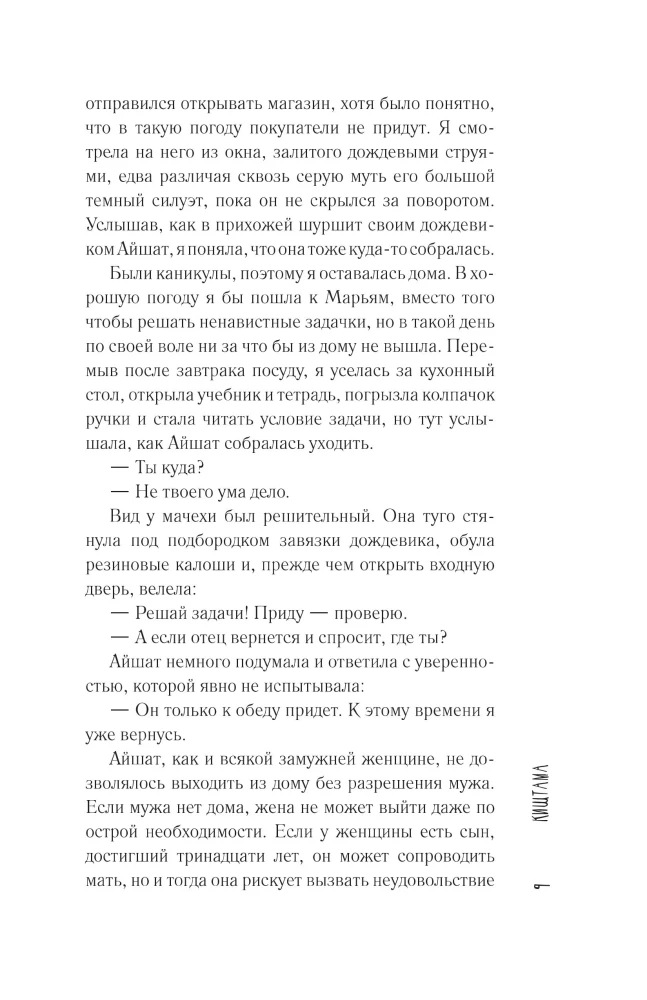 отправился открывать магазин, хотя было понятно, что в такую погоду покупатели не придут. Я смотрела на него из окна, залитого дождевыми струями, едва различая сквозь серую муть его большой темный силуэт, пока он не скрылся за поворотом. Услышав, как в прихожей шуршит своим дождевиком Айшат, я поняла, что она тоже куда-то собралась.

Были каникулы, поэтому я оставалась дома. В хорошую погоду я бы пошла к Марьям, вместо того чтобы решать ненавистные задачки, но в такой день по своей воле ни за что бы из дому не вышла. Перемыв после завтрака посуду, я уселась за кухонный стол, открыла учебник и тетрадь, погрызла колпачок ручки и стала читать условие задачи, но тут услышала, как Айшат собралась уходить.

— Ты куда?

— Не твоего ума дело.

Вид у мачехи был решительный. Она туго стянула под подбородком завязки дождевика, обула резиновые калоши и, прежде чем открыть входную дверь, велела:

— Решай задачи! Приду — проверю.

— А если отец вернется и спросит, где ты?

Айшат немного подумала и ответила с уверенностью, которой явно не испытывала:

— Он только к обеду придет. К этому времени я уже вернусь.

Айшат, как и всякой замужней женщине, не дозволялось выходить из дому без разрешения мужа. Если мужа нет дома, жена не может выйти даже по острой необходимости. Если у женщины есть сын, достигший тринадцати лет, он может сопроводить мать, но и тогда она рискует вызвать неудовольствие

КИШТАМА

9